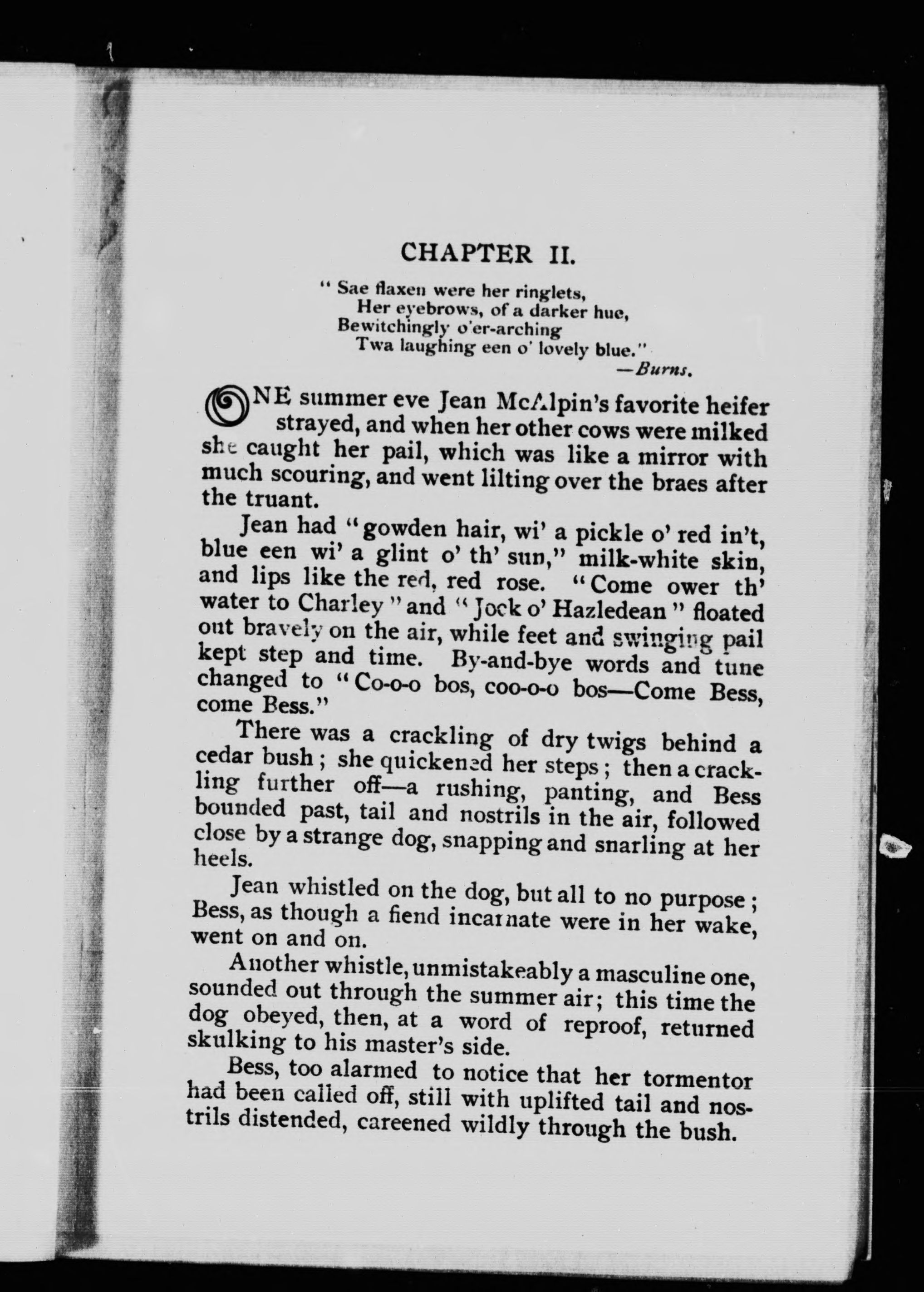 CHAPTER II.

" Sae flaxen were her ringlets,
Her eyebrows, of a darker hue,
Bewitchingly o'er-arching
Twa laughing een o' lovely blue."
—Burns.

ONE summer eve Jean McAlpin's favorite heifer strayed, and when her other cows were milked she caught her pail, which was like a mirror with much scouring, and went lilting over the braes after the truant.

Jean had "gowden hair, wi' a pickle o' red in't, blue een wi' a glint o' th' sun," milk-white skin, and lips like the red, red rose. "Come ower th' water to Charley" and "Jock o' Hazledean" floated out bravely on the air, while feet and swinging pail kept step and time. By-and-bye words and tune changed to "Co-o-o bos, coo-o-o bos—Come Bess, come Bess."

There was a crackling of dry twigs behind a cedar bush; she quickened her steps; then a crackling further off—a rushing, panting, and Bess bounded past, tail and nostrils in the air, followed close by a strange dog, snapping and snarling at her heels.

Jean whistled on the dog, but all to no purpose; Bess, as though a fiend incarnate were in her wake, went on and on.

Another whistle, unmistakeably a masculine one, sounded out through the summer air; this time the dog obeyed, then, at a word of reproof, returned skulking to his master's side.

Bess, too alarmed to notice that her tormentor had been called off, still with uplifted tail and nostrils distended, careened wildly through the bush.